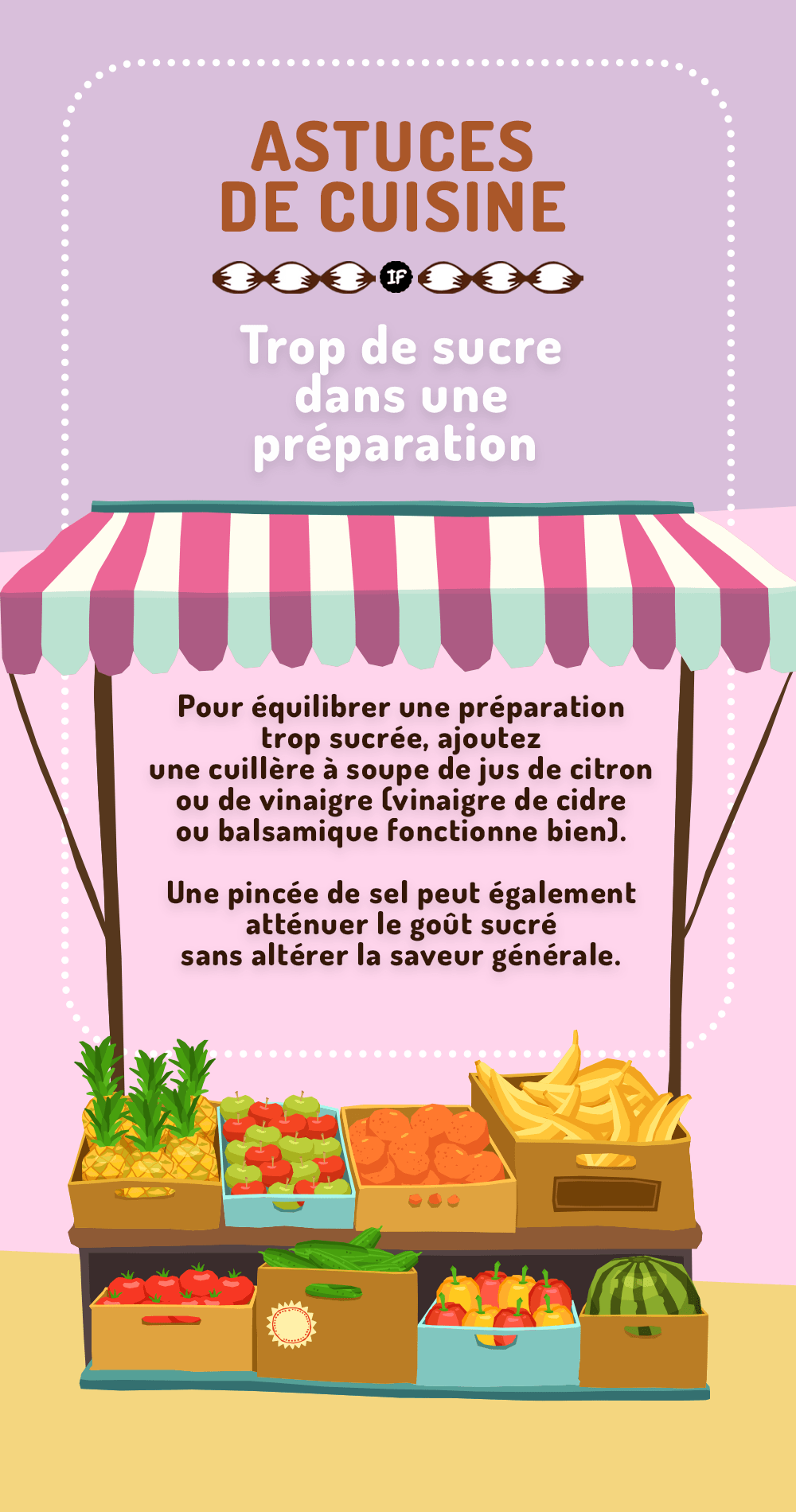 ASTUCES DE CUISINE

IF

Trop de sucre dans une préparation

Pour équilibrer une préparation trop sucrée, ajoutez une cuillère à soupe de jus de citron ou de vinaigre (vinaigre de cidre ou balsamique fonctionne bien).

Une pincée de sel peut également atténuer le goût sucré sans altérer la saveur générale.